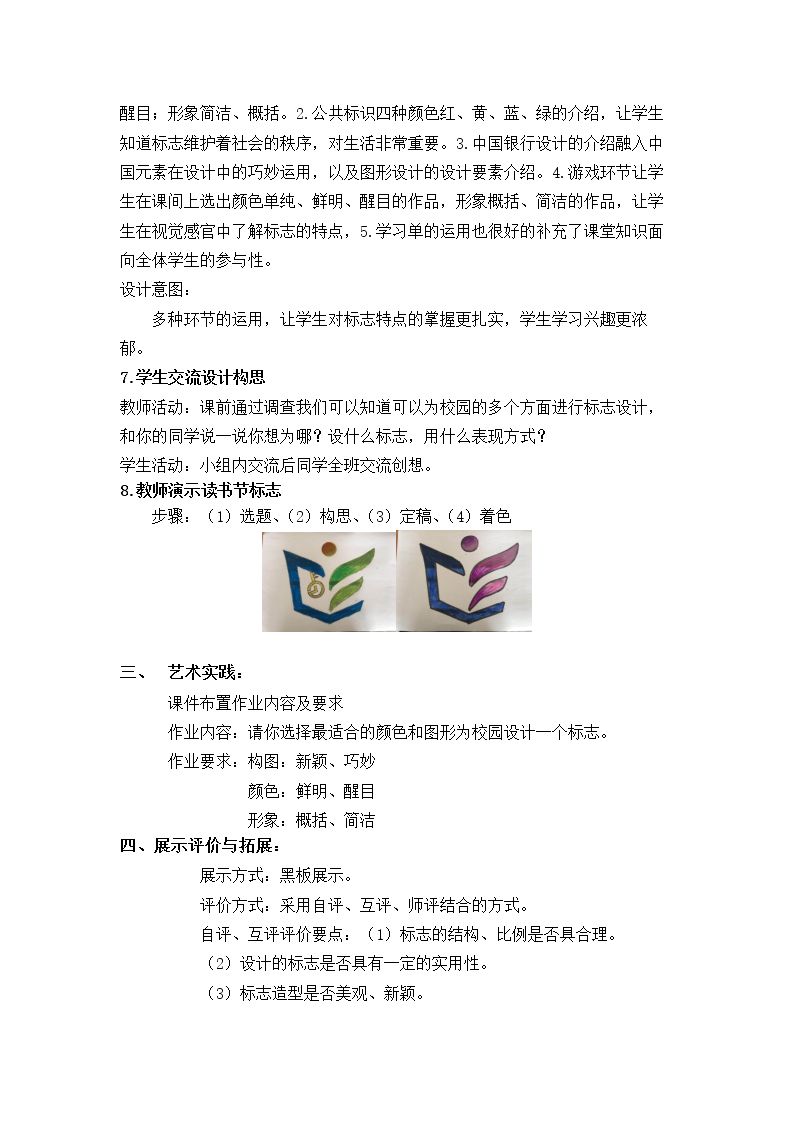 醒目；形象简洁、概括。2.公共标识四种颜色红、黄、蓝、绿的介绍，让学生知道标志维护着社会的秩序，对生活非常重要。3.中国银行设计的介绍融入中国元素在设计中的巧妙运用，以及图形设计的设计要素介绍。4.游戏环节让学生在课间上选出颜色单纯、鲜明、醒目的作品，形象概括、简洁的作品，让学生在视觉感官中了解标志的特点，5.学习单的运用也很好的补充了课堂知识面向全体学生的参与性。

设计意图：

多种环节的运用，让学生对标志特点的掌握更扎实，学生学习兴趣更浓郁。

7.学生交流设计构思

教师活动：课前通过调查我们可以知道可以为校园的多个方面进行标志设计，和你的同学说一说你想为哪？设什么标志，用什么表现方式？

学生活动：小组内交流后同学全班交流创想。

8.教师演示读书节标志

步骤：（1）选题、（2）构思、（3）定稿、（4）着色

三、 艺术实践：

课件布置作业内容及要求

作业内容：请你选择最适合的颜色和图形为校园设计一个标志。

作业要求：构图：新颖、巧妙

颜色：鲜明、醒目

形象：概括、简洁

四、展示评价与拓展：

展示方式：黑板展示。

评价方式：采用自评、互评、师评结合的方式。

自评、互评评价要点：（1）标志的结构、比例是否具合理。

（2）设计的标志是否具有一定的实用性。

（3）标志造型是否美观、新颖。